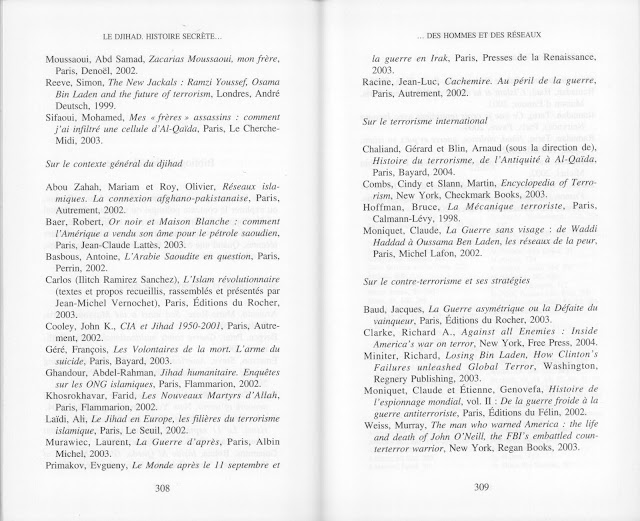 LE DJIHAD. HISTOIRE SECRÈTE...

Moussaoui, Abd Samad, Zacarias Moussaoui, mon frère, Paris, Denoël, 2002.
Reeve, Simon, The New Jackals : Ramzi Youssef, Osama Bin Laden and the future of terrorism, Londres, André Deutsch, 1999.
Sifaoui, Mohamed, Mes « frères » assassins : comment j'ai infiltré une cellule d'Al-Qaïda, Paris, Le Cherche-Midi, 2003.

Sur le contexte général du djihad

Abou Zahah, Mariam et Roy, Olivier, Réseaux islamiques. La connexion afghano-pakistanaise, Paris, Autrement, 2002.
Baer, Robert, Or noir et Maison Blanche : comment l'Amérique a vendu son âme pour le pétrole saoudien, Paris, Jean-Claude Lattès, 2003.
Basbous, Antoine, L'Arabie Saoudite en question, Paris, Perrin, 2002.
Carlos (Ilitch Ramirez Sanchez), L'Islam révolutionnaire (textes et propos recueillis, rassemblés et présentés par Jean-Michel Vernochet), Paris, Éditions du Rocher, 2003.
Cooley, John K., CIA et Jihad 1950-2001, Paris, Autrement, 2002.
Géré, François, Les Volontaires de la mort. L'arme du suicide, Paris, Bayard, 2003.
Ghandour, Abdel-Rahman, Jihad humanitaire. Enquêtes sur les ONG islamiques, Paris, Flammarion, 2002.
Khosrokhavar, Farid, Les Nouveaux Martyrs d'Allah, Paris, Flammarion, 2002.
Laïdi, Ali, Le Jihad en Europe, les filières du terrorisme islamique, Paris, Le Seuil, 2002.
Murawiec, Laurent, La Guerre d'après, Paris, Albin Michel, 2003.
Primakov, Evgueny, Le Monde après le 11 septembre et

308

... DES HOMMES ET DES RÉSEAUX

la guerre en Irak, Paris, Presses de la Renaissance, 2003.
Racine, Jean-Luc, Cachemire. Au péril de la guerre, Paris, Autrement, 2002.

Sur le terrorisme international

Chaliand, Gérard et Blin, Arnaud (sous la direction de), Histoire du terrorisme, de l'Antiquité à Al-Qaïda, Paris, Bayard, 2004.
Combs, Cindy et Slann, Martin, Encyclopedia of Terrorism, New York, Checkmark Books, 2003.
Hoffman, Bruce, La Mécanique terroriste, Paris, Calmann-Lévy, 1998.
Moniquet, Claude, La Guerre sans visage : de Waddi Haddad à Oussama Ben Laden, les réseaux de la peur, Paris, Michel Lafon, 2002.

Sur le contre-terrorisme et ses stratégies

Baud, Jacques, La Guerre asymétrique ou la Défaite du vainqueur, Paris, Éditions du Rocher, 2003.
Clarke, Richard A., Against all Enemies : Inside America's war on terror, New York, Free Press, 2004.
Miniter, Richard, Losing Bin Laden, How Clinton's Failures unleashed Global Terror, Washington, Regnery Publishing, 2003.
Moniquet, Claude et Étienne, Genovefa, Histoire de l'espionnage mondial, vol. II : De la guerre froide à la guerre antiterroriste, Paris, Éditions du Félin, 2002.
Weiss, Murray, The man who warned America : the life and death of John O'Neill, the FBI's embattled counterterror warrior, New York, Regan Books, 2003.

309